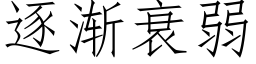 逐渐衰弱